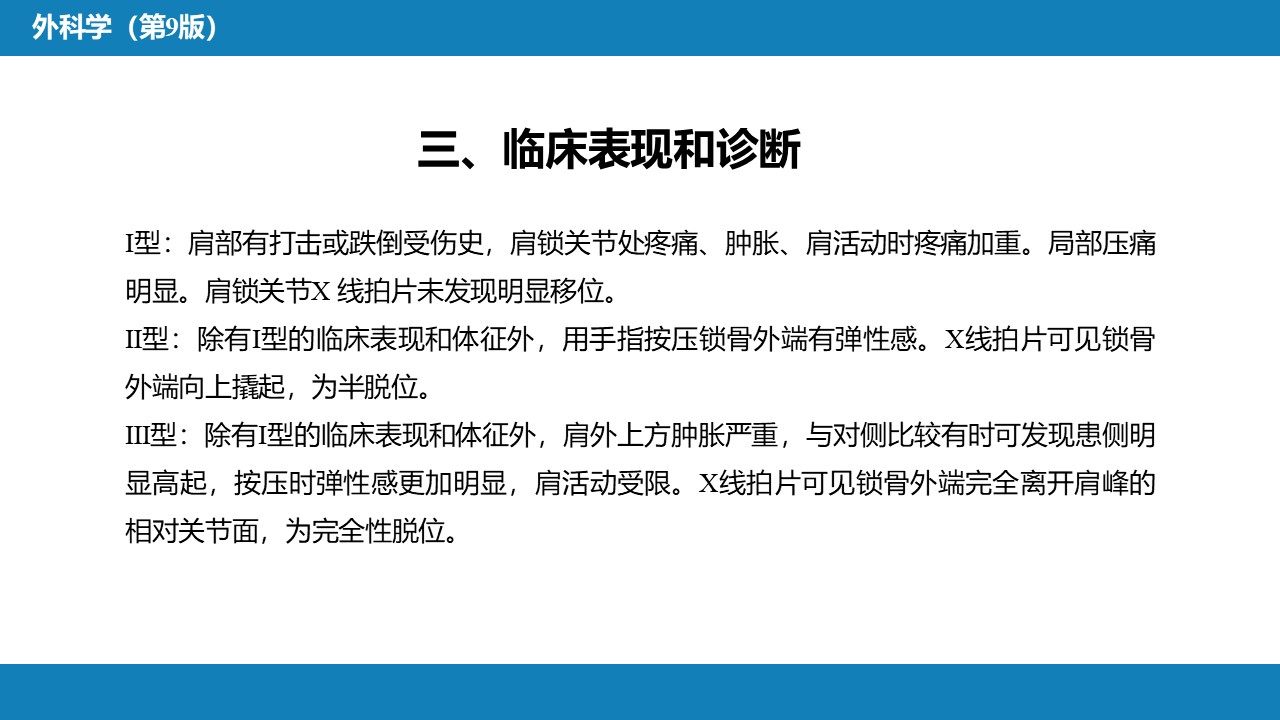 外科学（第9版）

三、临床表现和诊断

I型：肩部有打击或跌倒受伤史，肩锁关节处疼痛、肿胀、肩活动时疼痛加重。局部压痛明显。肩锁关节X 线拍片未发现明显移位。
II型：除有I型的临床表现和体征外，用手指按压锁骨外端有弹性感。X线拍片可见锁骨外端向上撬起，为半脱位。
III型：除有I型的临床表现和体征外，肩外上方肿胀严重，与对侧比较有时可发现患侧明显高起，按压时弹性感更加明显，肩活动受限。X线拍片可见锁骨外端完全离开肩峰的相对关节面，为完全性脱位。